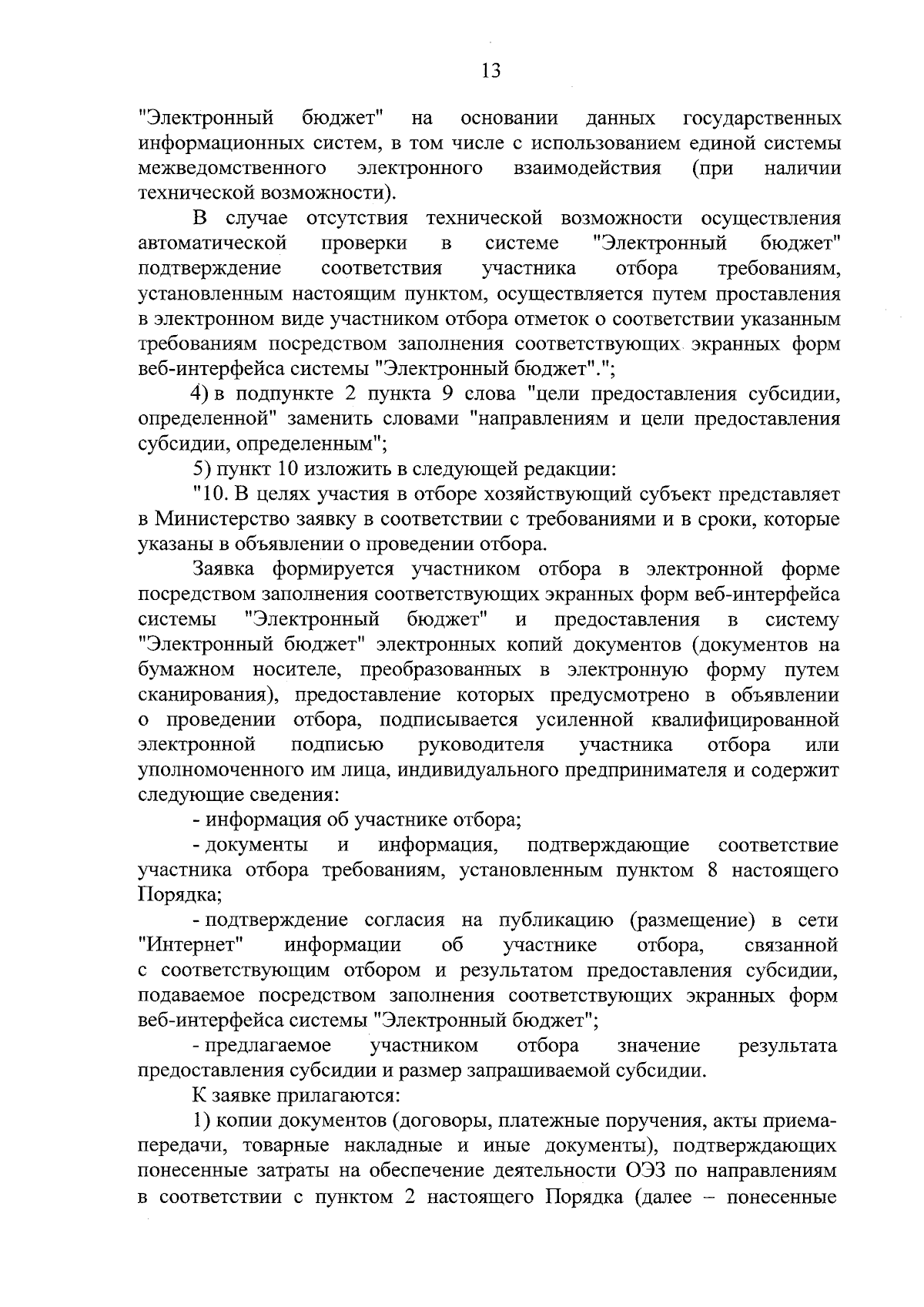 13

"Электронный бюджет" на основании данных государственных информационных систем, в том числе с использованием единой системы межведомственного электронного взаимодействия (при наличии технической возможности).

В случае отсутствия технической возможности осуществления автоматической проверки в системе "Электронный бюджет" подтверждение соответствия участника отбора требованиям, установленным настоящим пунктом, осуществляется путем проставления в электронном виде участником отбора отметок о соответствии указанным требованиям посредством заполнения соответствующих экранных форм веб-интерфейса системы "Электронный бюджет".";

4) в подпункте 2 пункта 9 слова "цели предоставления субсидии, определенной" заменить словами "направлениям и цели предоставления субсидии, определенным";

5) пункт 10 изложить в следующей редакции:

"10. В целях участия в отборе хозяйствующий субъект представляет в Министерство заявку в соответствии с требованиями и в сроки, которые указаны в объявлении о проведении отбора.

Заявка формируется участником отбора в электронной форме посредством заполнения соответствующих экранных форм веб-интерфейса системы "Электронный бюджет" и предоставления в систему "Электронный бюджет" электронных копий документов (документов на бумажном носителе, преобразованных в электронную форму путем сканирования), предоставление которых предусмотрено в объявлении о проведении отбора, подписывается усиленной квалифицированной электронной подписью руководителя участника отбора или уполномоченного им лица, индивидуального предпринимателя и содержит следующие сведения:

- информация об участнике отбора;

- документы и информация, подтверждающие соответствие участника отбора требованиям, установленным пунктом 8 настоящего Порядка;

- подтверждение согласия на публикацию (размещение) в сети "Интернет" информации об участнике отбора, связанной с соответствующим отбором и результатом предоставления субсидии, подаваемое посредством заполнения соответствующих экранных форм веб-интерфейса системы "Электронный бюджет";

- предлагаемое участником отбора значение результата предоставления субсидии и размер запрашиваемой субсидии.

К заявке прилагаются:

1) копии документов (договоры, платежные поручения, акты приема-передачи, товарные накладные и иные документы), подтверждающих понесенные затраты на обеспечение деятельности ОЭЗ по направлениям в соответствии с пунктом 2 настоящего Порядка (далее – понесенные